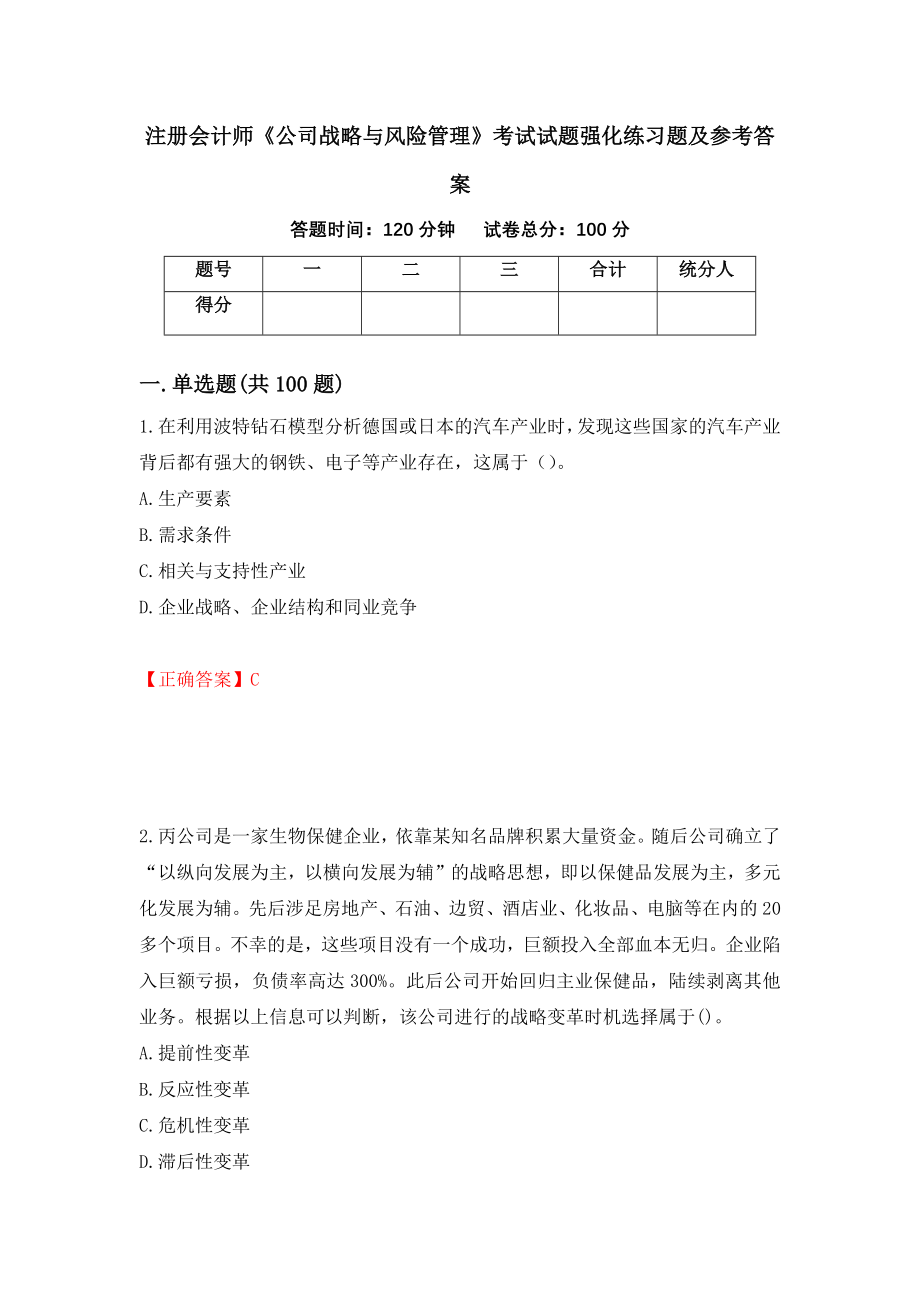 注册会计师《公司战略与风险管理》考试试题强化练习题及参考答案

答题时间：120 分钟　　试卷总分：100 分

| 题号 | 一 | 二 | 三 | 合计 | 统分人 |
|---|---|---|---|---|---|
| 得分 | | | | | |

一.单选题(共 100 题)

1.在利用波特钻石模型分析德国或日本的汽车产业时，发现这些国家的汽车产业背后都有强大的钢铁、电子等产业存在，这属于（）。

A.生产要素

B.需求条件

C.相关与支持性产业

D.企业战略、企业结构和同业竞争

【正确答案】C

2.丙公司是一家生物保健企业，依靠某知名品牌积累大量资金。随后公司确立了“以纵向发展为主，以横向发展为辅”的战略思想，即以保健品发展为主，多元化发展为辅。先后涉足房地产、石油、边贸、酒店业、化妆品、电脑等在内的 20 多个项目。不幸的是，这些项目没有一个成功，巨额投入全部血本无归。企业陷入巨额亏损，负债率高达 300%。此后公司开始回归主业保健品，陆续剥离其他业务。根据以上信息可以判断，该公司进行的战略变革时机选择属于()。

A.提前性变革

B.反应性变革

C.危机性变革

D.滞后性变革